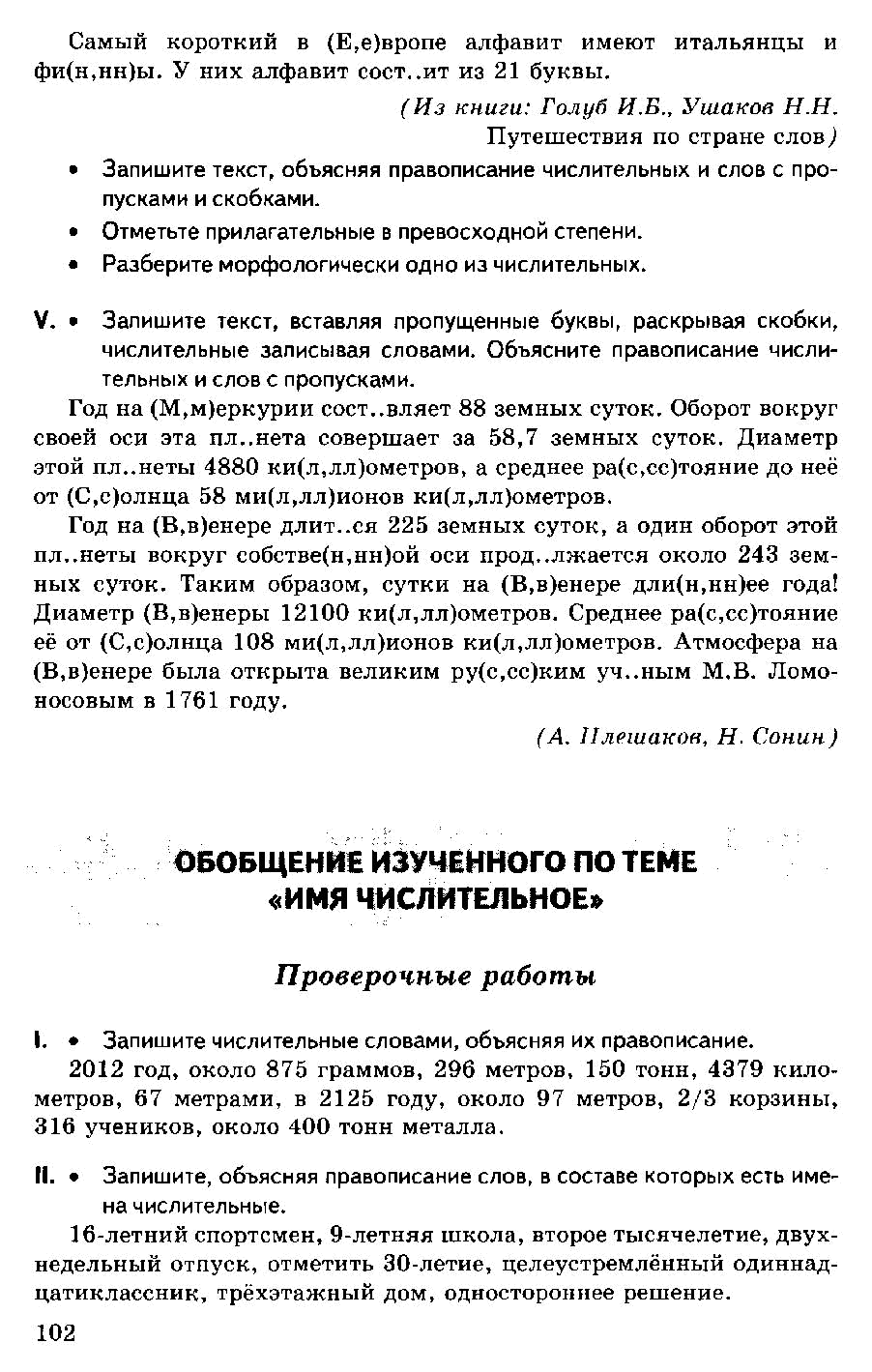 Самый короткий в (Е,е)вропе алфавит имеют итальянцы и фи(н,нн)ы. У них алфавит сост..ит из 21 буквы.

(Из книги: Голуб И.Б., Ушаков Н.Н.
Путешествия по стране слов)

• Запишите текст, объясняя правописание числительных и слов с пропусками и скобками.
• Отметьте прилагательные в превосходной степени.
• Разберите морфологически одно из числительных.

V. • Запишите текст, вставляя пропущенные буквы, раскрывая скобки, числительные записывая словами. Объясните правописание числительных и слов с пропусками.

Год на (М,м)еркурии сост..вляет 88 земных суток. Оборот вокруг своей оси эта пл..нета совершает за 58,7 земных суток. Диаметр этой пл..неты 4880 ки(л,лл)ометров, а среднее ра(с,сс)тояние до неё от (С,с)олнца 58 ми(л,лл)ионов ки(л,лл)ометров.

Год на (В,в)енере длит..ся 225 земных суток, а один оборот этой пл..неты вокруг собстве(н,нн)ой оси прод..лжается около 243 земных суток. Таким образом, сутки на (В,в)енере дли(н,нн)ее года! Диаметр (В,в)енеры 12100 ки(л,лл)ометров. Среднее ра(с,сс)тояние её от (С,с)олнца 108 ми(л,лл)ионов ки(л,лл)ометров. Атмосфера на (В,в)енере была открыта великим ру(с,сс)ким уч..ным М.В. Ломоносовым в 1761 году.

(А. Плешаков, Н. Сонин)

ОБОБЩЕНИЕ ИЗУЧЕННОГО ПО ТЕМЕ
«ИМЯ ЧИСЛИТЕЛЬНОЕ»

Проверочные работы

I. • Запишите числительные словами, объясняя их правописание.

2012 год, около 875 граммов, 296 метров, 150 тонн, 4379 километров, 67 метрами, в 2125 году, около 97 метров, 2/3 корзины, 316 учеников, около 400 тонн металла.

II. • Запишите, объясняя правописание слов, в составе которых есть имена числительные.

16-летний спортсмен, 9-летняя школа, второе тысячелетие, двухнедельный отпуск, отметить 30-летие, целеустремлённый одиннадцатиклассник, трёхэтажный дом, одностороннее решение.

102